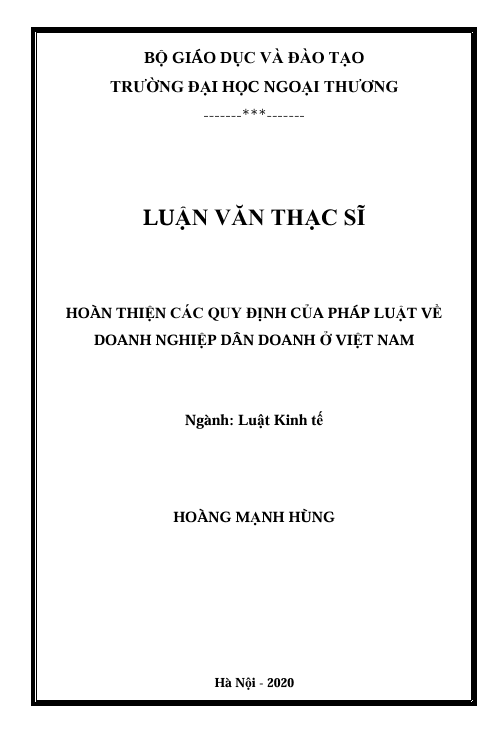 BỘ GIÁO DỤC VÀ ĐÀO TẠO
TRƯỜNG ĐẠI HỌC NGOẠI THƯƠNG
-------***-------

LUẬN VĂN THẠC SĨ

HOÀN THIỆN CÁC QUY ĐỊNH CỦA PHÁP LUẬT VỀ DOANH NGHIỆP DÂN DOANH Ở VIỆT NAM

Ngành: Luật Kinh tế

HOÀNG MẠNH HÙNG

Hà Nội - 2020